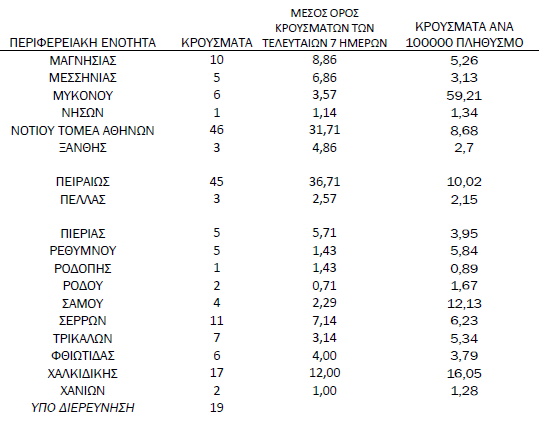 | ΠΕΡΙΦΕΡΕΙΑΚΗ ΕΝΟΤΗΤΑ | ΚΡΟΥΣΜΑΤΑ | ΜΕΣΟΣ ΟΡΟΣ ΚΡΟΥΣΜΑΤΩΝ ΤΩΝ ΤΕΛΕΥΤΑΙΩΝ 7 ΗΜΕΡΩΝ | ΚΡΟΥΣΜΑΤΑ ΑΝΑ 100000 ΠΛΗΘΥΣΜΟ |
|---|---|---|---|
| ΜΑΓΝΗΣΙΑΣ | 10 | 8,86 | 5,26 |
| ΜΕΣΣΗΝΙΑΣ | 5 | 6,86 | 3,13 |
| ΜΥΚΟΝΟΥ | 6 | 3,57 | 59,21 |
| ΝΗΣΩΝ | 1 | 1,14 | 1,34 |
| ΝΟΤΙΟΥ ΤΟΜΕΑ ΑΘΗΝΩΝ | 46 | 31,71 | 8,68 |
| ΞΑΝΘΗΣ | 3 | 4,86 | 2,7 |
| ΠΕΙΡΑΙΩΣ | 45 | 36,71 | 10,02 |
| ΠΕΛΛΑΣ | 3 | 2,57 | 2,15 |
| ΠΙΕΡΙΑΣ | 5 | 5,71 | 3,95 |
| ΡΕΘΥΜΝΟΥ | 5 | 1,43 | 5,84 |
| ΡΟΔΟΠΗΣ | 1 | 1,43 | 0,89 |
| ΡΟΔΟΥ | 2 | 0,71 | 1,67 |
| ΣΑΜΟΥ | 4 | 2,29 | 12,13 |
| ΣΕΡΡΩΝ | 11 | 7,14 | 6,23 |
| ΤΡΙΚΑΛΩΝ | 7 | 3,14 | 5,34 |
| ΦΘΙΩΤΙΔΑΣ | 6 | 4,00 | 3,79 |
| ΧΑΛΚΙΔΙΚΗΣ | 17 | 12,00 | 16,05 |
| ΧΑΝΙΩΝ | 2 | 1,00 | 1,28 |
| ΥΠΟ ΔΙΕΡΕΥΝΗΣΗ | 19 | | |